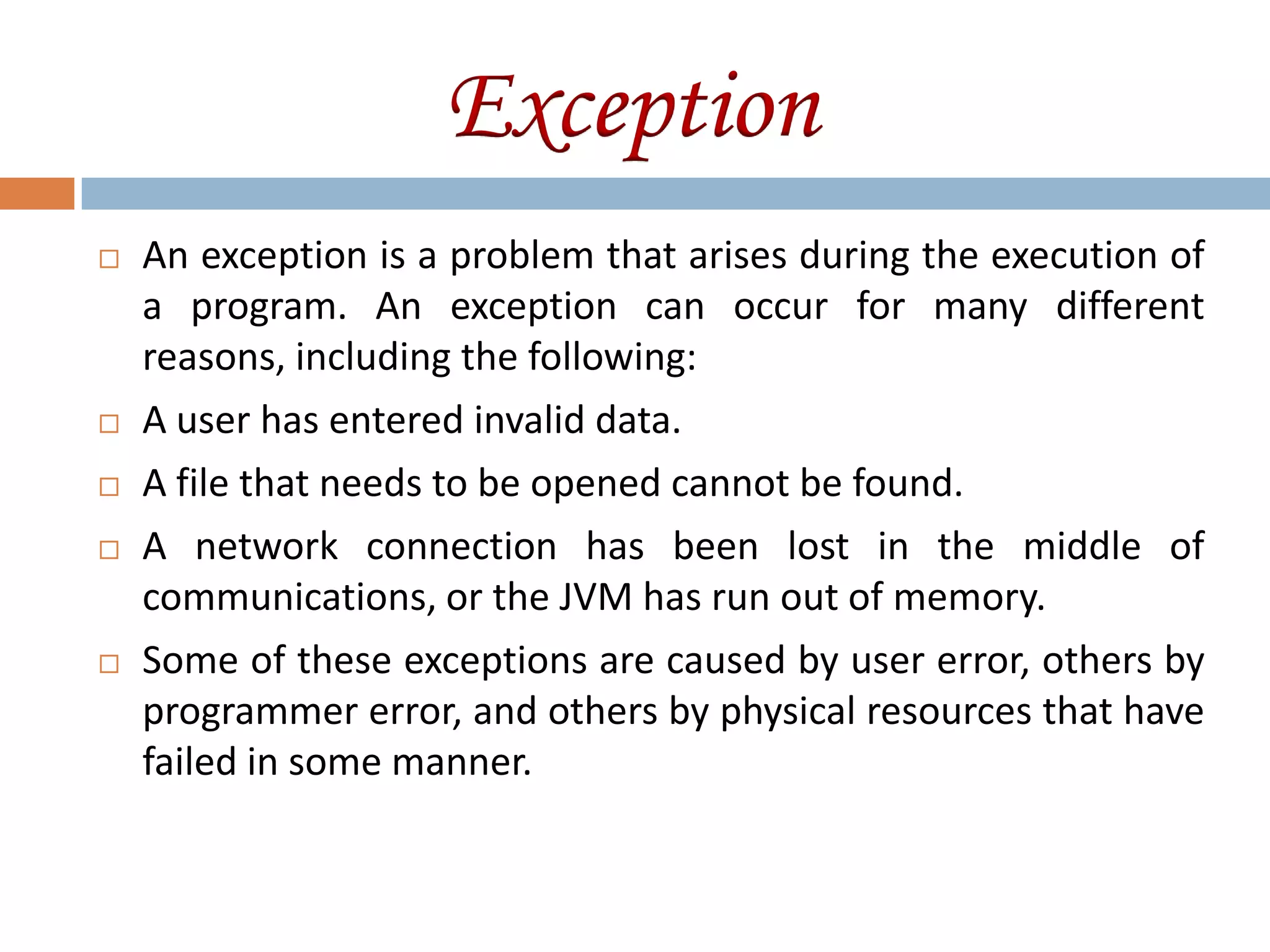 Exception

□ An exception is a problem that arises during the execution of a program. An exception can occur for many different reasons, including the following:

□ A user has entered invalid data.

□ A file that needs to be opened cannot be found.

□ A network connection has been lost in the middle of communications, or the JVM has run out of memory.

□ Some of these exceptions are caused by user error, others by programmer error, and others by physical resources that have failed in some manner.